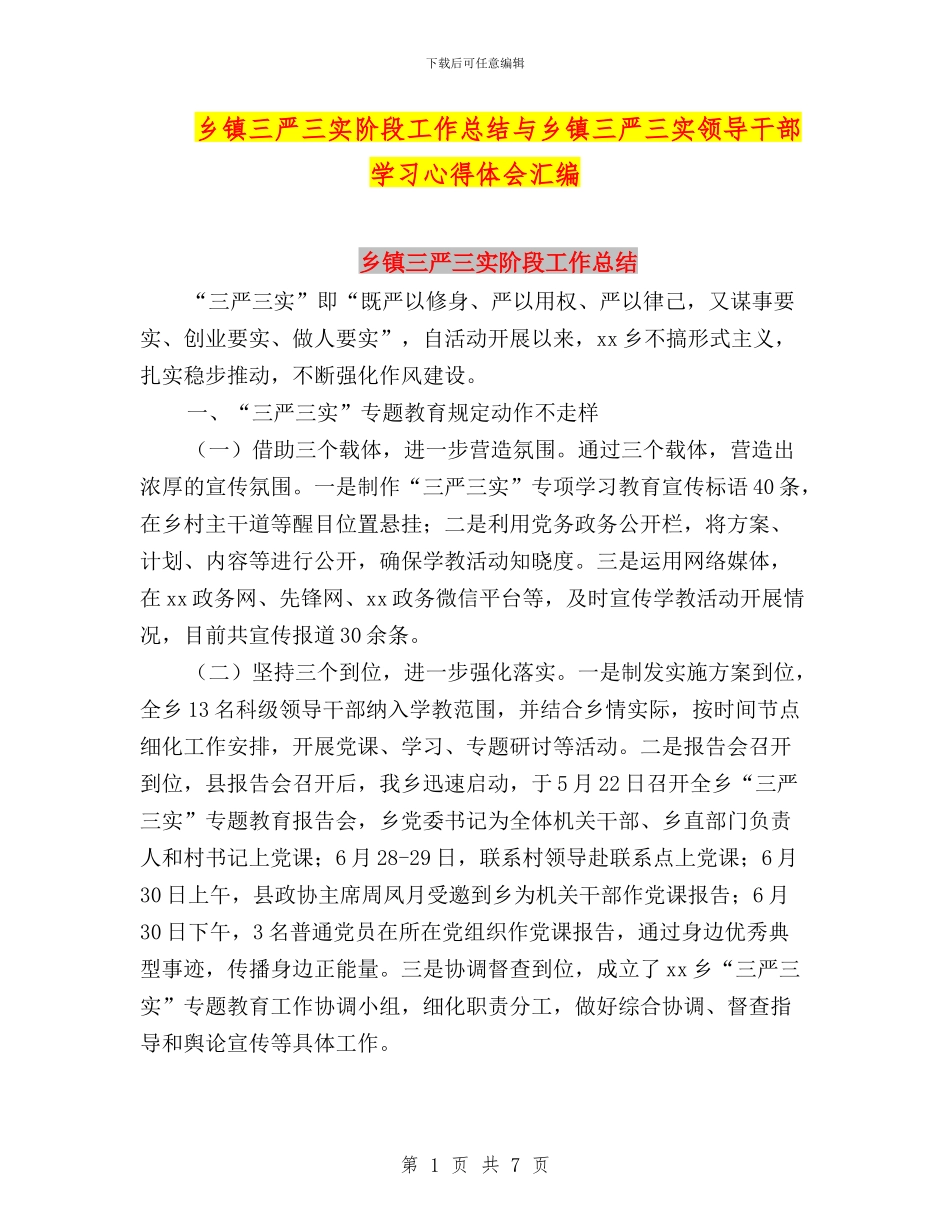 下载后可任意编辑

乡镇三严三实阶段工作总结与乡镇三严三实领导干部学习心得体会汇编

乡镇三严三实阶段工作总结

“三严三实”即“既严以修身、严以用权、严以律己，又谋事要实、创业要实、做人要实”，自活动开展以来，xx乡不搞形式主义，扎实稳步推动，不断强化作风建设。

一、“三严三实”专题教育规定动作不走样

（一）借助三个载体，进一步营造氛围。通过三个载体，营造出浓厚的宣传氛围。一是制作“三严三实”专项学习教育宣传标语40条，在乡村主干道等醒目位置悬挂；二是利用党务政务公开栏，将方案、计划、内容等进行公开，确保学教活动知晓度。三是运用网络媒体，在xx政务网、先锋网、xx政务微信平台等，及时宣传学教活动开展情况，目前共宣传报道30余条。

（二）坚持三个到位，进一步强化落实。一是制发实施方案到位，全乡13名科级领导干部纳入学教范围，并结合乡情实际，按时间节点细化工作安排，开展党课、学习、专题研讨等活动。二是报告会召开到位，县报告会召开后，我乡迅速启动，于5月22日召开全乡“三严三实”专题教育报告会，乡党委书记为全体机关干部、乡直部门负责人和村书记上党课；6月28-29日，联系村领导赴联系点上党课；6月30日上午，县政协主席周凤月受邀到乡为机关干部作党课报告；6月30日下午，3名普通党员在所在党组织作党课报告，通过身边优秀典型事迹，传播身边正能量。三是协调督查到位，成立了xx乡“三严三实”专题教育工作协调小组，细化职责分工，做好综合协调、督查指导和舆论宣传等具体工作。

第 1 页 共 7 页